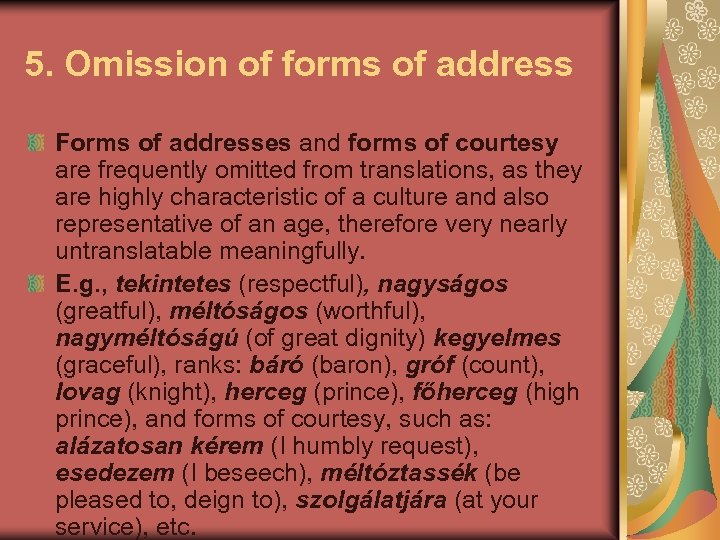 5. Omission of forms of address

Forms of addresses and forms of courtesy are frequently omitted from translations, as they are highly characteristic of a culture and also representative of an age, therefore very nearly untranslatable meaningfully.

E.g., tekintetes (respectful), nagyságos (greatful), méltóságos (worthful), nagyméltóságú (of great dignity) kegyelmes (graceful), ranks: báró (baron), gróf (count), lovag (knight), herceg (prince), főherceg (high prince), and forms of courtesy, such as: alázatosan kérem (I humbly request), esedezem (I beseech), méltóztassék (be pleased to, deign to), szolgálatjára (at your service), etc.